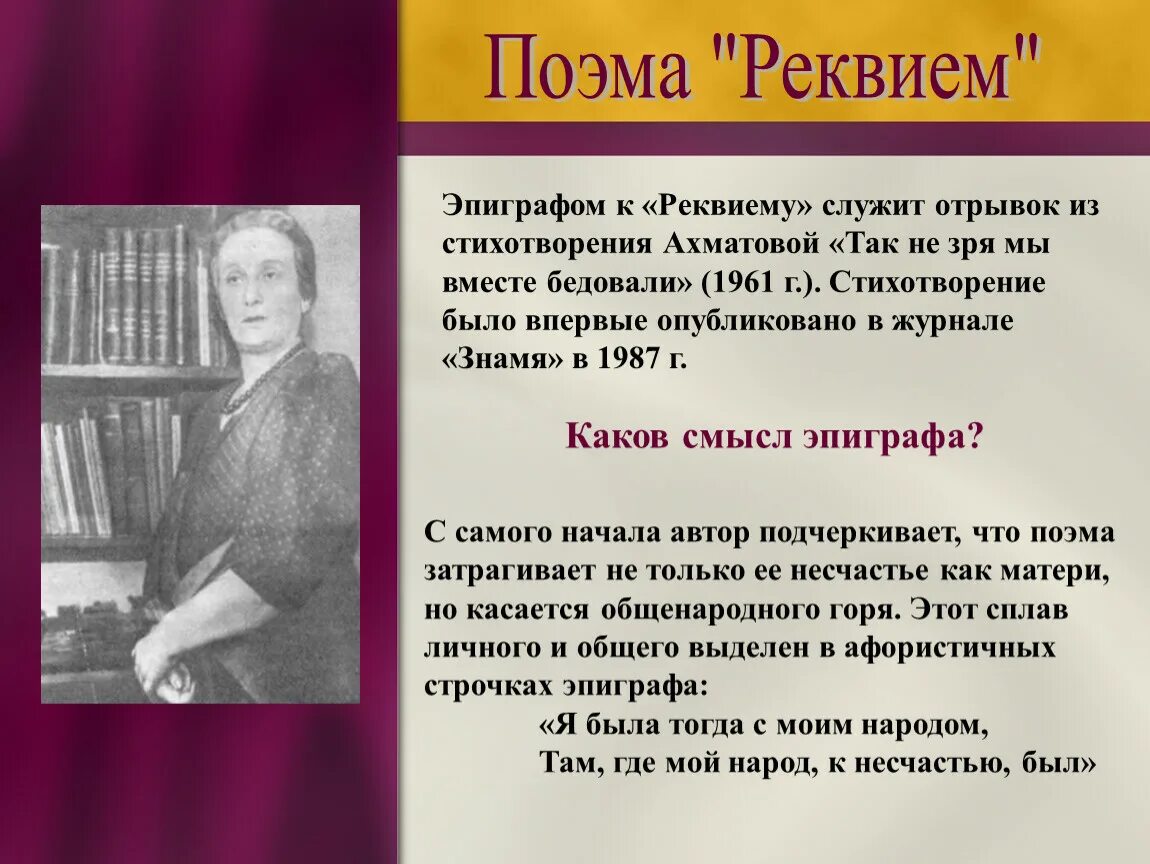 Поэма "Реквием"

Эпиграфом к «Реквиему» служит отрывок из стихотворения Ахматовой «Так не зря мы вместе бедовали» (1961 г.). Стихотворение было впервые опубликовано в журнале «Знамя» в 1987 г.

Каков смысл эпиграфа?

С самого начала автор подчеркивает, что поэма затрагивает не только ее несчастье как матери, но касается общенародного горя. Этот сплав личного и общего выделен в афористичных строчках эпиграфа:
«Я была тогда с моим народом,
Там, где мой народ, к несчастью, был»